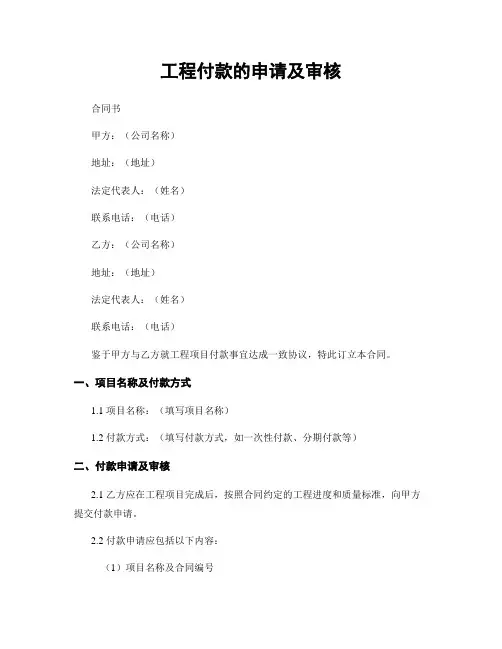 工程付款的申请及审核

合同书

甲方：（公司名称）

地址：（地址）

法定代表人：（姓名）

联系电话：（电话）

乙方：（公司名称）

地址：（地址）

法定代表人：（姓名）

联系电话：（电话）

鉴于甲方与乙方就工程项目付款事宜达成一致协议，特此订立本合同。

一、项目名称及付款方式

1.1 项目名称：（填写项目名称）

1.2 付款方式：（填写付款方式，如一次性付款、分期付款等）

二、付款申请及审核

2.1 乙方应在工程项目完成后，按照合同约定的工程进度和质量标准，向甲方提交付款申请。

2.2 付款申请应包括以下内容：

（1）项目名称及合同编号